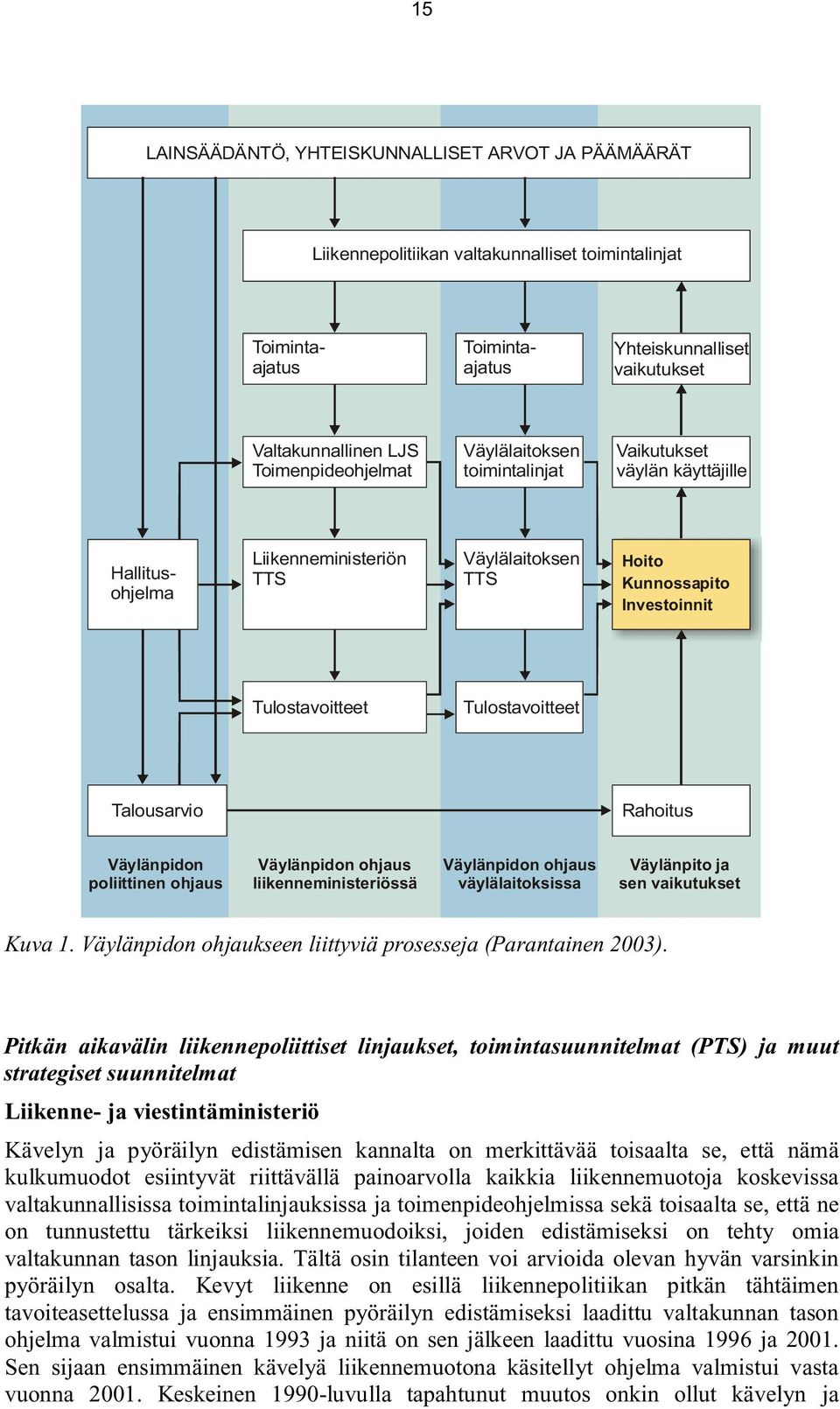 15

LAINSÄÄDÄNTÖ, YHTEISKUNNALLISET ARVOT JA PÄÄMÄÄRÄT

Liikennepolitiikan valtakunnalliset toimintalinjat

Toiminta-ajatus

Toiminta-ajatus

Yhteiskunnalliset vaikutukset

Valtakunnallinen LJS Toimenpideohjelmat

Väylälaitoksen toimintalinjat

Vaikutukset väylän käyttäjille

Hallitus-ohjelma

Liikenneministeriön TTS

Väylälaitoksen TTS

Hoito
Kunnossapito
Investoinnit

Tulostavoitteet

Tulostavoitteet

Talousarvio

Rahoitus

Väylänpidon poliittinen ohjaus

Väylänpidon ohjaus liikenneministeriössä

Väylänpidon ohjaus väylälaitoksissa

Väylänpito ja sen vaikutukset

Kuva 1. Väylänpidon ohjaukseen liittyviä prosesseja (Parantainen 2003).

Pitkän aikavälin liikennepoliittiset linjaukset, toimintasuunnitelmat (PTS) ja muut strategiset suunnitelmat

Liikenne- ja viestintäministeriö

Kävelyn ja pyöräilyn edistämisen kannalta on merkittävää toisaalta se, että nämä kulkumuodot esiintyvät riittävällä painoarvolla kaikkia liikennemuotoja koskevissa valtakunnallisissa toimintalinjauksissa ja toimenpideohjelmissa sekä toisaalta se, että ne on tunnustettu tärkeiksi liikennemuodoiksi, joiden edistämiseksi on tehty omia valtakunnan tason linjauksia. Tältä osin tilanteen voi arvioida olevan hyvän varsinkin pyöräilyn osalta. Kevyt liikenne on esillä liikennepolitiikan pitkän tähtäimen tavoiteasettelussa ja ensimmäinen pyöräilyn edistämiseksi laadittu valtakunnan tason ohjelma valmistui vuonna 1993 ja niitä on sen jälkeen laadittu vuosina 1996 ja 2001. Sen sijaan ensimmäinen kävelyä liikennemuotona käsitellyt ohjelma valmistui vasta vuonna 2001. Keskeinen 1990-luvulla tapahtunut muutos onkin ollut kävelyn ja